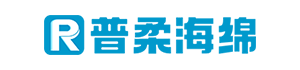 R 普柔海绵